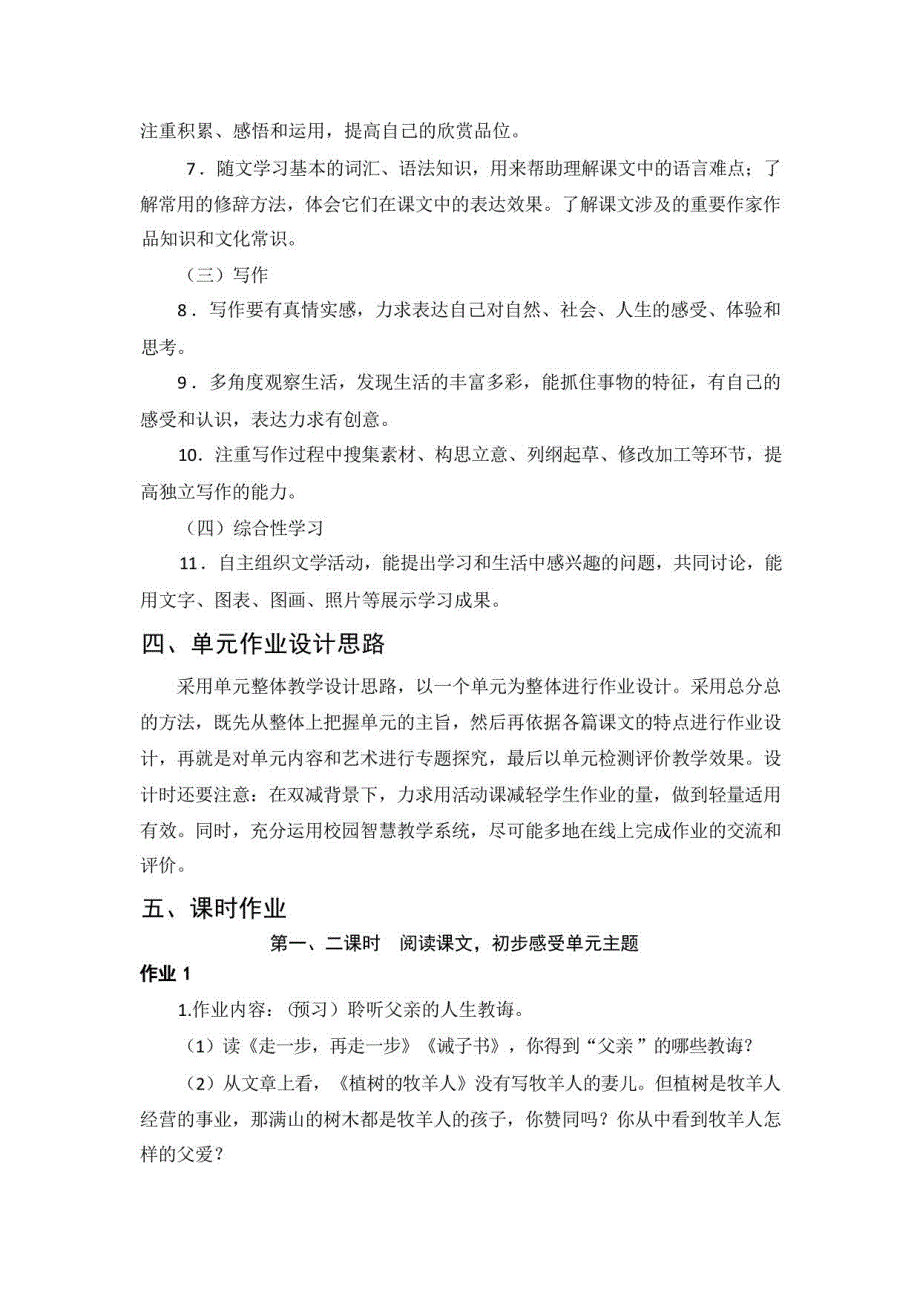 注重积累、感悟和运用，提高自己的欣赏品位。

7．随文学习基本的词汇、语法知识，用来帮助理解课文中的语言难点；了解常用的修辞方法，体会它们在课文中的表达效果。了解课文涉及的重要作家作品知识和文化常识。

（三）写作

8．写作要有真情实感，力求表达自己对自然、社会、人生的感受、体验和思考。

9．多角度观察生活，发现生活的丰富多彩，能抓住事物的特征，有自己的感受和认识，表达力求有创意。

10．注重写作过程中搜集素材、构思立意、列纲起草、修改加工等环节，提高独立写作的能力。

（四）综合性学习

11．自主组织文学活动，能提出学习和生活中感兴趣的问题，共同讨论，能用文字、图表、图画、照片等展示学习成果。

四、单元作业设计思路

采用单元整体教学设计思路，以一个单元为整体进行作业设计。采用总分总的方法，既先从整体上把握单元的主旨，然后再依据各篇课文的特点进行作业设计，再就是对单元内容和艺术进行专题探究，最后以单元检测评价教学效果。设计时还要注意：在双减背景下，力求用活动课减轻学生作业的量，做到轻量适用有效。同时，充分运用校园智慧教学系统，尽可能多地在线上完成作业的交流和评价。

五、课时作业

第一、二课时 阅读课文，初步感受单元主题

作业 1

1.作业内容：（预习）聆听父亲的人生教诲。

（1）读《走一步，再走一步》《诫子书》，你得到“父亲”的哪些教诲？

（2）从文章上看，《植树的牧羊人》没有写牧羊人的妻儿。但植树是牧羊人经营的事业，那满山的树木都是牧羊人的孩子，你赞同吗？你从中看到牧羊人怎样的父爱？